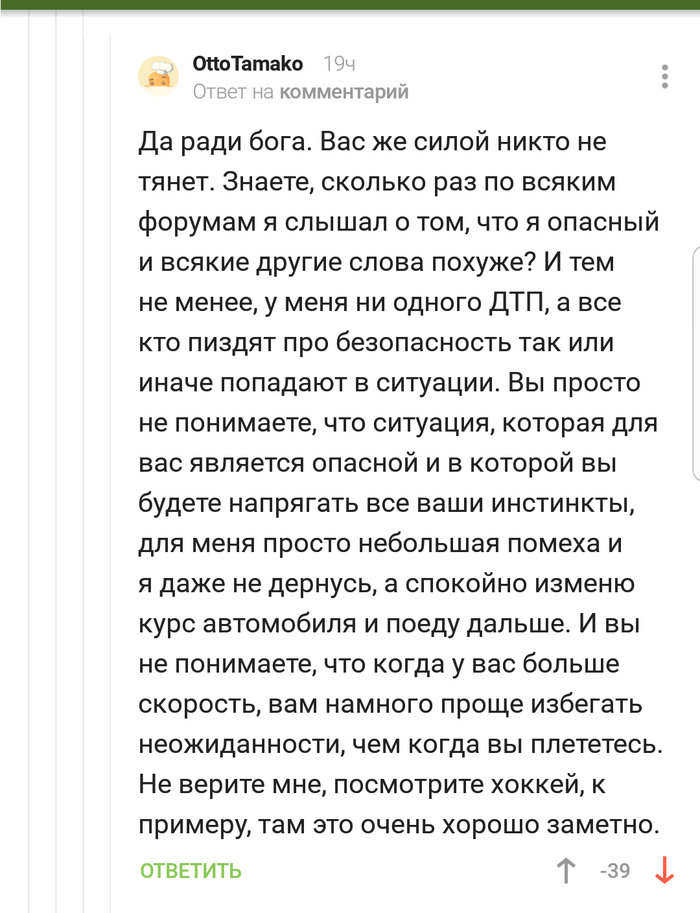 OttoTamako 19ч
Ответ на комментарий

Да ради бога. Вас же силой никто не тянет. Знаете, сколько раз по всяким форумам я слышал о том, что я опасный и всякие другие слова похуже? И тем не менее, у меня ни одного ДТП, а все кто пиздят про безопасность так или иначе попадают в ситуации. Вы просто не понимаете, что ситуация, которая для вас является опасной и в которой вы будете напрягать все ваши инстинкты, для меня просто небольшая помеха и я даже не дернусь, а спокойно изменю курс автомобиля и поеду дальше. И вы не понимаете, что когда у вас больше скорость, вам намного проще избегать неожиданности, чем когда вы плететесь. Не верите мне, посмотрите хоккей, к примеру, там это очень хорошо заметно.

ОТВЕТИТЬ -39